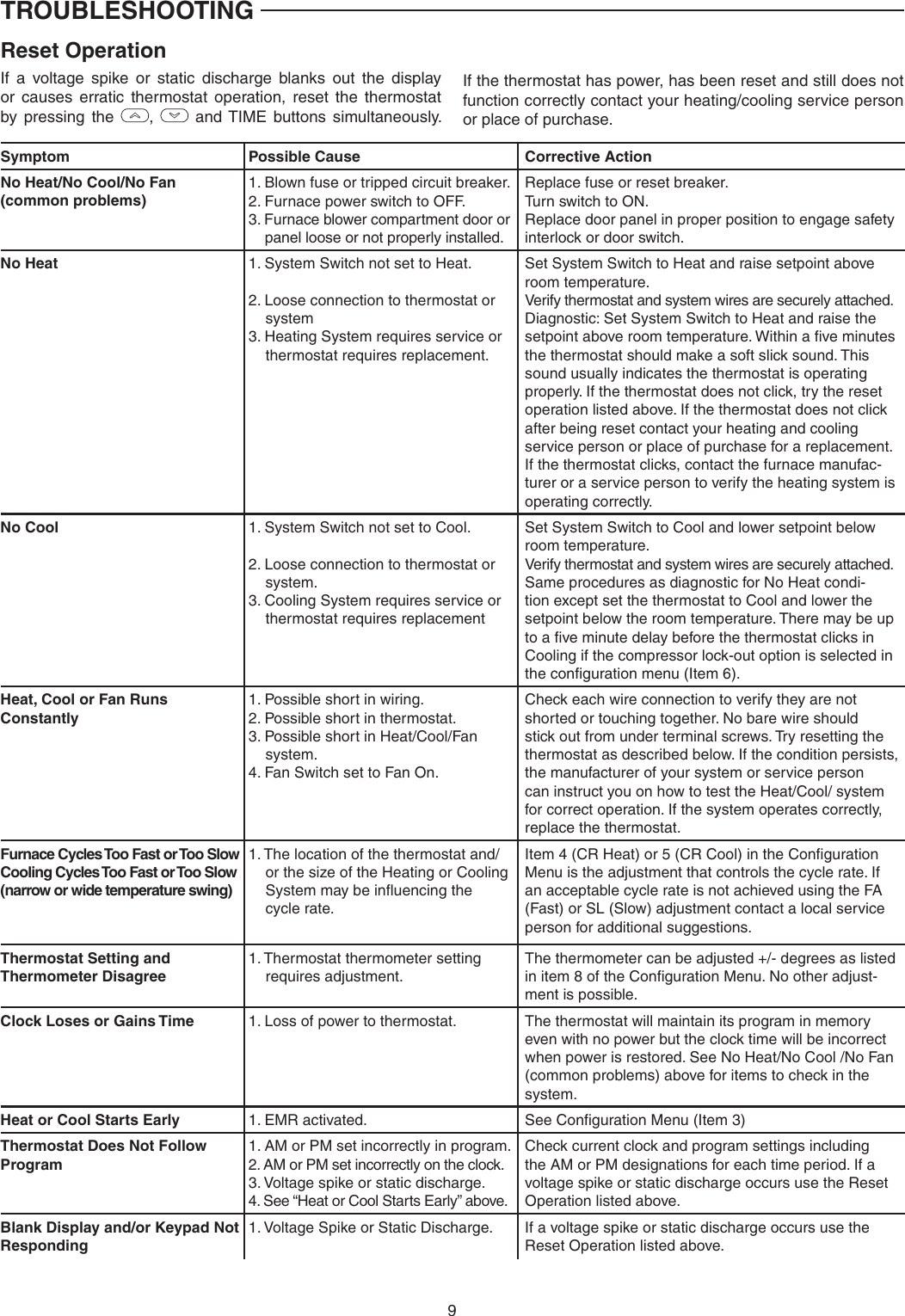 TROUBLESHOOTING

Reset Operation

If a voltage spike or static discharge blanks out the display or causes erratic thermostat operation, reset the thermostat by pressing the , and TIME buttons simultaneously.

If the thermostat has power, has been reset and still does not function correctly contact your heating/cooling service person or place of purchase.

| Symptom | Possible Cause | Corrective Action |
|---|---|---|
| No Heat/No Cool/No Fan (common problems) | 1. Blown fuse or tripped circuit breaker. 2. Furnace power switch to OFF. 3. Furnace blower compartment door or panel loose or not properly installed. | Replace fuse or reset breaker. Turn switch to ON. Replace door panel in proper position to engage safety interlock or door switch. |
| No Heat | 1. System Switch not set to Heat. 2. Loose connection to thermostat or system 3. Heating System requires service or thermostat requires replacement. | Set System Switch to Heat and raise setpoint above room temperature. Verify thermostat and system wires are securely attached. Diagnostic: Set System Switch to Heat and raise the setpoint above room temperature. Within a five minutes the thermostat should make a soft slick sound. This sound usually indicates the thermostat is operating properly. If the thermostat does not click, try the reset operation listed above. If the thermostat does not click after being reset contact your heating and cooling service person or place of purchase for a replacement. If the thermostat clicks, contact the furnace manufacturer or a service person to verify the heating system is operating correctly. |
| No Cool | 1. System Switch not set to Cool. 2. Loose connection to thermostat or system. 3. Cooling System requires service or thermostat requires replacement | Set System Switch to Cool and lower setpoint below room temperature. Verify thermostat and system wires are securely attached. Same procedures as diagnostic for No Heat condition except set the thermostat to Cool and lower the setpoint below the room temperature. There may be up to a five minute delay before the thermostat clicks in Cooling if the compressor lock-out option is selected in the configuration menu (Item 6). |
| Heat, Cool or Fan Runs Constantly | 1. Possible short in wiring. 2. Possible short in thermostat. 3. Possible short in Heat/Cool/Fan system. 4. Fan Switch set to Fan On. | Check each wire connection to verify they are not shorted or touching together. No bare wire should stick out from under terminal screws. Try resetting the thermostat as described below. If the condition persists, the manufacturer of your system or service person can instruct you on how to test the Heat/Cool/ system for correct operation. If the system operates correctly, replace the thermostat. |
| Furnace Cycles Too Fast or Too Slow Cooling Cycles Too Fast or Too Slow (narrow or wide temperature swing) | 1. The location of the thermostat and/ or the size of the Heating or Cooling System may be influencing the cycle rate. | Item 4 (CR Heat) or 5 (CR Cool) in the Configuration Menu is the adjustment that controls the cycle rate. If an acceptable cycle rate is not achieved using the FA (Fast) or SL (Slow) adjustment contact a local service person for additional suggestions. |
| Thermostat Setting and Thermometer Disagree | 1. Thermostat thermometer setting requires adjustment. | The thermometer can be adjusted +/- degrees as listed in item 8 of the Configuration Menu. No other adjustment is possible. |
| Clock Loses or Gains Time | 1. Loss of power to thermostat. | The thermostat will maintain its program in memory even with no power but the clock time will be incorrect when power is restored. See No Heat/No Cool /No Fan (common problems) above for items to check in the system. |
| Heat or Cool Starts Early | 1. EMR activated. | See Configuration Menu (Item 3) |
| Thermostat Does Not Follow Program | 1. AM or PM set incorrectly in program. 2. AM or PM set incorrectly on the clock. 3. Voltage spike or static discharge. 4. See “Heat or Cool Starts Early” above. | Check current clock and program settings including the AM or PM designations for each time period. If a voltage spike or static discharge occurs use the Reset Operation listed above. |
| Blank Display and/or Keypad Not Responding | 1. Voltage Spike or Static Discharge. | If a voltage spike or static discharge occurs use the Reset Operation listed above. |

9